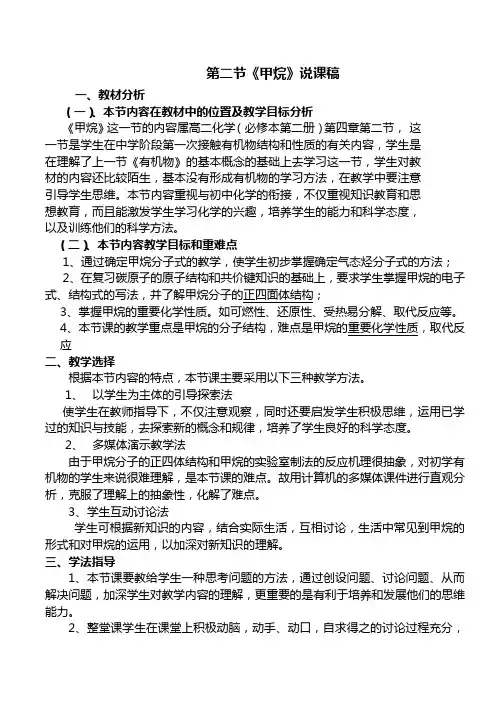 第二节《甲烷》说课稿

一、教材分析

（一）、本节内容在教材中的位置及教学目标分析

《甲烷》这一节的内容属高二化学（必修本第二册）第四章第二节，这一节是学生在中学阶段第一次接触有机物结构和性质的有关内容，学生是在理解了上一节《有机物》的基本概念的基础上去学习这一节，学生对教材的内容还比较陌生，基本没有形成有机物的学习方法，在教学中要注意引导学生思维。本节内容重视与初中化学的衔接，不仅重视知识教育和思想教育，而且能激发学生学习化学的兴趣，培养学生的能力和科学态度，以及训练他们的科学方法。

（二）、本节内容教学目标和重难点

1、通过确定甲烷分子式的教学，使学生初步掌握确定气态烃分子式的方法；

2、在复习碳原子的原子结构和共价键知识的基础上，要求学生掌握甲烷的电子式、结构式的写法，并了解甲烷分子的正四面体结构；

3、掌握甲烷的重要化学性质。如可燃性、还原性、受热易分解、取代反应等。

4、本节课的教学重点是甲烷的分子结构，难点是甲烷的重要化学性质，取代反应

二、教学选择

根据本节内容的特点，本节课主要采用以下三种教学方法。

1、 以学生为主体的引导探索法

使学生在教师指导下，不仅注意观察，同时还要启发学生积极思维，运用已学过的知识与技能，去探索新的概念和规律，培养了学生良好的科学态度。

2、 多媒体演示教学法

由于甲烷分子的正四体结构和甲烷的实验室制法的反应机理很抽象，对初学有机物的学生来说很难理解，是本节课的难点。故用计算机的多媒体课件进行直观分析，克服了理解上的抽象性，化解了难点。

3、学生互动讨论法

学生可根据新知识的内容，结合实际生活，互相讨论，生活中常见到甲烷的形式和对甲烷的运用，以加深对新知识的理解。

三、学法指导

1、本节课要教给学生一种思考问题的方法，通过创设问题、讨论问题、从而解决问题，加深学生对教学内容的理解，更重要的是有利于培养和发展他们的思维能力。

2、整堂课学生在课堂上积极动脑，动手、动口，自求得之的讨论过程充分，